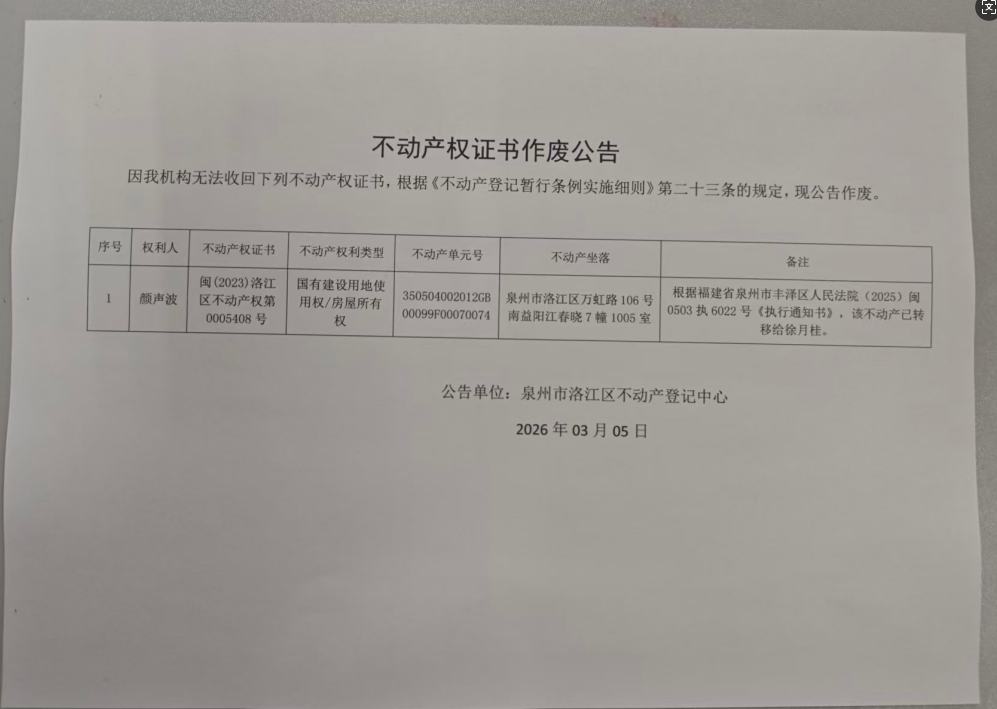 不动产权证书作废公告

因我机构无法收回下列不动产权证书，根据《不动产登记暂行条例实施细则》第二十三条的规定，现公告作废。

| 序号 | 权利人 | 不动产权证书 | 不动产权利类型 | 不动产单元号 | 不动产坐落 | 备注 |
|---|---|---|---|---|---|---|
| 1 | 颜声波 | 闽(2023)洛江区不动产权第0005408号 | 国有建设用地使用权/房屋所有权 | 350504002012GB00099F00070074 | 泉州市洛江区万虹路106号南益阳江春晓7幢1005室 | 根据福建省泉州市丰泽区人民法院（2025）闽0503执6022号《执行通知书》，该不动产已转移给徐月桂。 |

公告单位：泉州市洛江区不动产登记中心

2026年03月05日